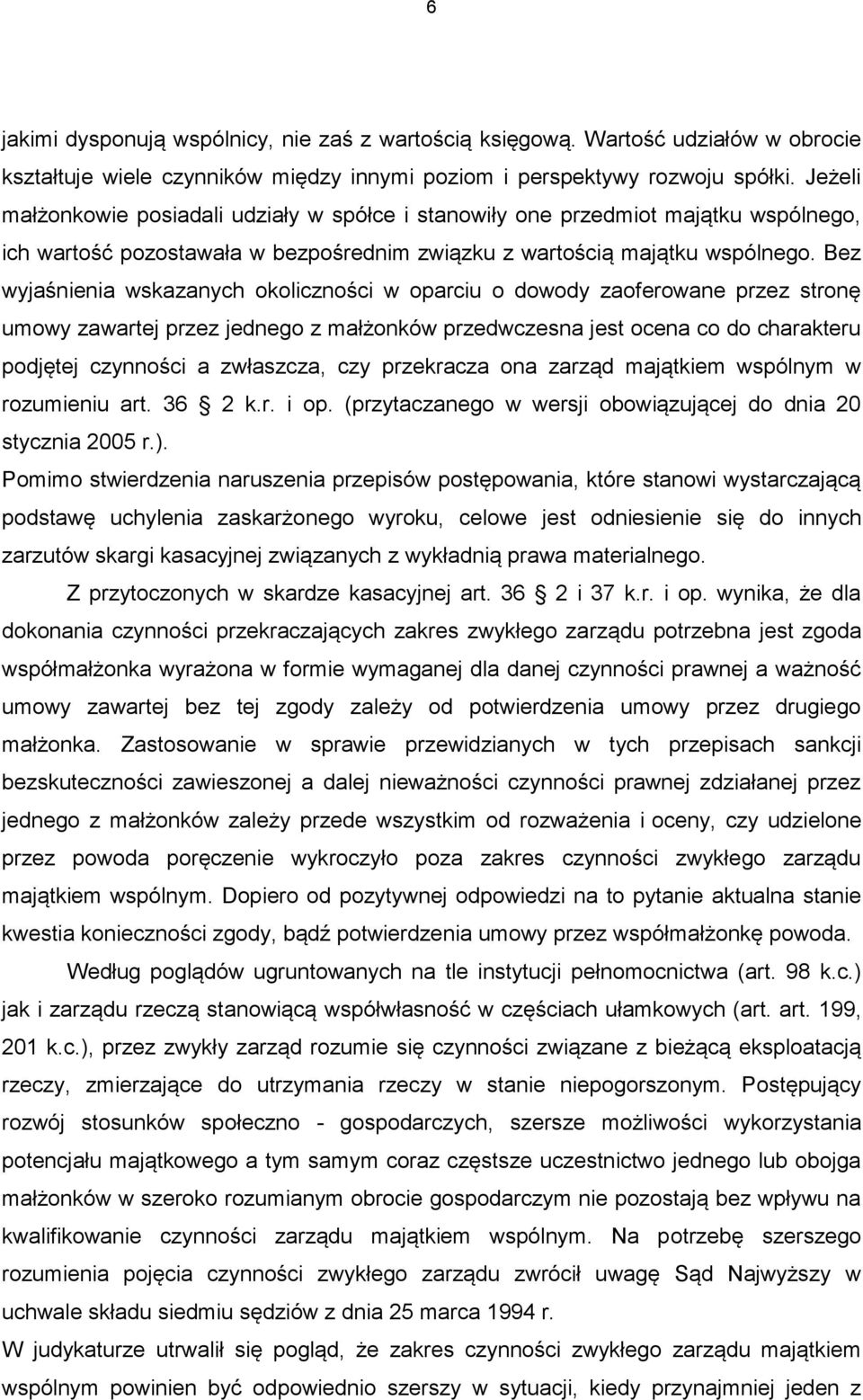 6

jakimi dysponują wspólnicy, nie zaś z wartością księgową. Wartość udziałów w obrocie kształtuje wiele czynników między innymi poziom i perspektywy rozwoju spółki. Jeżeli małżonkowie posiadali udziały w spółce i stanowiły one przedmiot majątku wspólnego, ich wartość pozostawała w bezpośrednim związku z wartością majątku wspólnego. Bez wyjaśnienia wskazanych okoliczności w oparciu o dowody zaoferowane przez stronę umowy zawartej przez jednego z małżonków przedwczesna jest ocena co do charakteru podjętej czynności a zwłaszcza, czy przekracza ona zarząd majątkiem wspólnym w rozumieniu art. 36 2 k.r. i op. (przytaczanego w wersji obowiązującej do dnia 20 stycznia 2005 r.).

Pomimo stwierdzenia naruszenia przepisów postępowania, które stanowi wystarczającą podstawę uchylenia zaskarżonego wyroku, celowe jest odniesienie się do innych zarzutów skargi kasacyjnej związanych z wykładnią prawa materialnego.

Z przytoczonych w skardze kasacyjnej art. 36 2 i 37 k.r. i op. wynika, że dla dokonania czynności przekraczających zakres zwykłego zarządu potrzebna jest zgoda współmałżonka wyrażona w formie wymaganej dla danej czynności prawnej a ważność umowy zawartej bez tej zgody zależy od potwierdzenia umowy przez drugiego małżonka. Zastosowanie w sprawie przewidzianych w tych przepisach sankcji bezskuteczności zawieszonej a dalej nieważności czynności prawnej zdziałanej przez jednego z małżonków zależy przede wszystkim od rozważenia i oceny, czy udzielone przez powoda poręczenie wykroczyło poza zakres czynności zwykłego zarządu majątkiem wspólnym. Dopiero od pozytywnej odpowiedzi na to pytanie aktualna stanie kwestia konieczności zgody, bądź potwierdzenia umowy przez współmałżonkę powoda.

Według poglądów ugruntowanych na tle instytucji pełnomocnictwa (art. 98 k.c.) jak i zarządu rzeczą stanowiącą współwłasność w częściach ułamkowych (art. art. 199, 201 k.c.), przez zwykły zarząd rozumie się czynności związane z bieżącą eksploatacją rzeczy, zmierzające do utrzymania rzeczy w stanie niepogorszonym. Postępujący rozwój stosunków społeczno - gospodarczych, szersze możliwości wykorzystania potencjału majątkowego a tym samym coraz częstsze uczestnictwo jednego lub obojga małżonków w szeroko rozumianym obrocie gospodarczym nie pozostają bez wpływu na kwalifikowanie czynności zarządu majątkiem wspólnym. Na potrzebę szerszego rozumienia pojęcia czynności zwykłego zarządu zwrócił uwagę Sąd Najwyższy w uchwale składu siedmiu sędziów z dnia 25 marca 1994 r.

W judykaturze utrwalił się pogląd, że zakres czynności zwykłego zarządu majątkiem wspólnym powinien być odpowiednio szerszy w sytuacji, kiedy przynajmniej jeden z